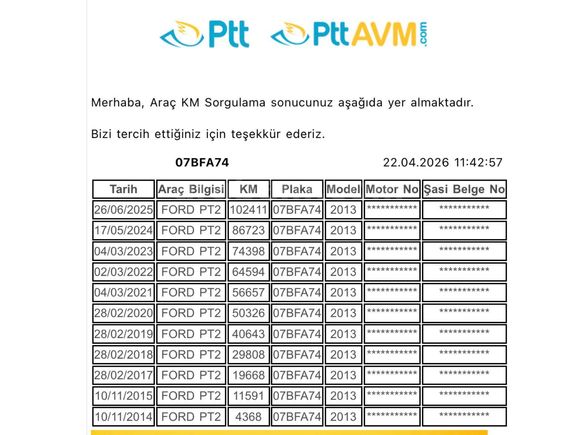 Ptt PttAVM.com

Merhaba, Araç KM Sorgulama sonucunuz aşağıda yer almaktadır.

Bizi tercih ettiğiniz için teşekkür ederiz.

07BFA74 22.04.2026 11:42:57

| Tarih | Araç Bilgisi | KM | Plaka | Model | Motor No | Şasi Belge No |
|---|---|---|---|---|---|---|
| 26/06/2025 | FORD PT2 | 102411 | 07BFA74 | 2013 | *********** | *********** |
| 17/05/2024 | FORD PT2 | 86723 | 07BFA74 | 2013 | *********** | *********** |
| 04/03/2023 | FORD PT2 | 74398 | 07BFA74 | 2013 | *********** | *********** |
| 02/03/2022 | FORD PT2 | 64594 | 07BFA74 | 2013 | *********** | *********** |
| 04/03/2021 | FORD PT2 | 56657 | 07BFA74 | 2013 | *********** | *********** |
| 28/02/2020 | FORD PT2 | 50326 | 07BFA74 | 2013 | *********** | *********** |
| 28/02/2019 | FORD PT2 | 40643 | 07BFA74 | 2013 | *********** | *********** |
| 28/02/2018 | FORD PT2 | 29808 | 07BFA74 | 2013 | *********** | *********** |
| 28/02/2017 | FORD PT2 | 19668 | 07BFA74 | 2013 | *********** | *********** |
| 10/11/2015 | FORD PT2 | 11591 | 07BFA74 | 2013 | *********** | *********** |
| 10/11/2014 | FORD PT2 | 4368 | 07BFA74 | 2013 | *********** | *********** |